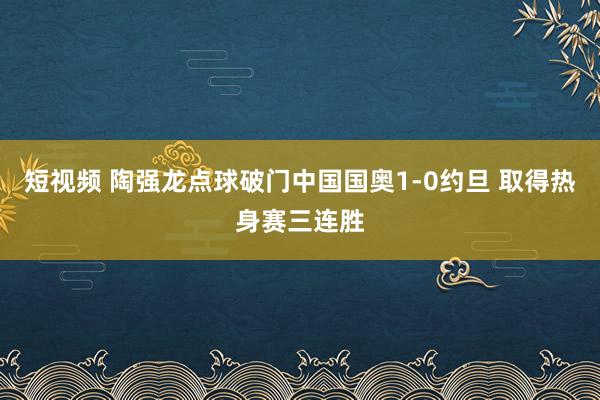 短视频 陶强龙点球破门中国国奥1-0约旦 取得热身赛三连胜